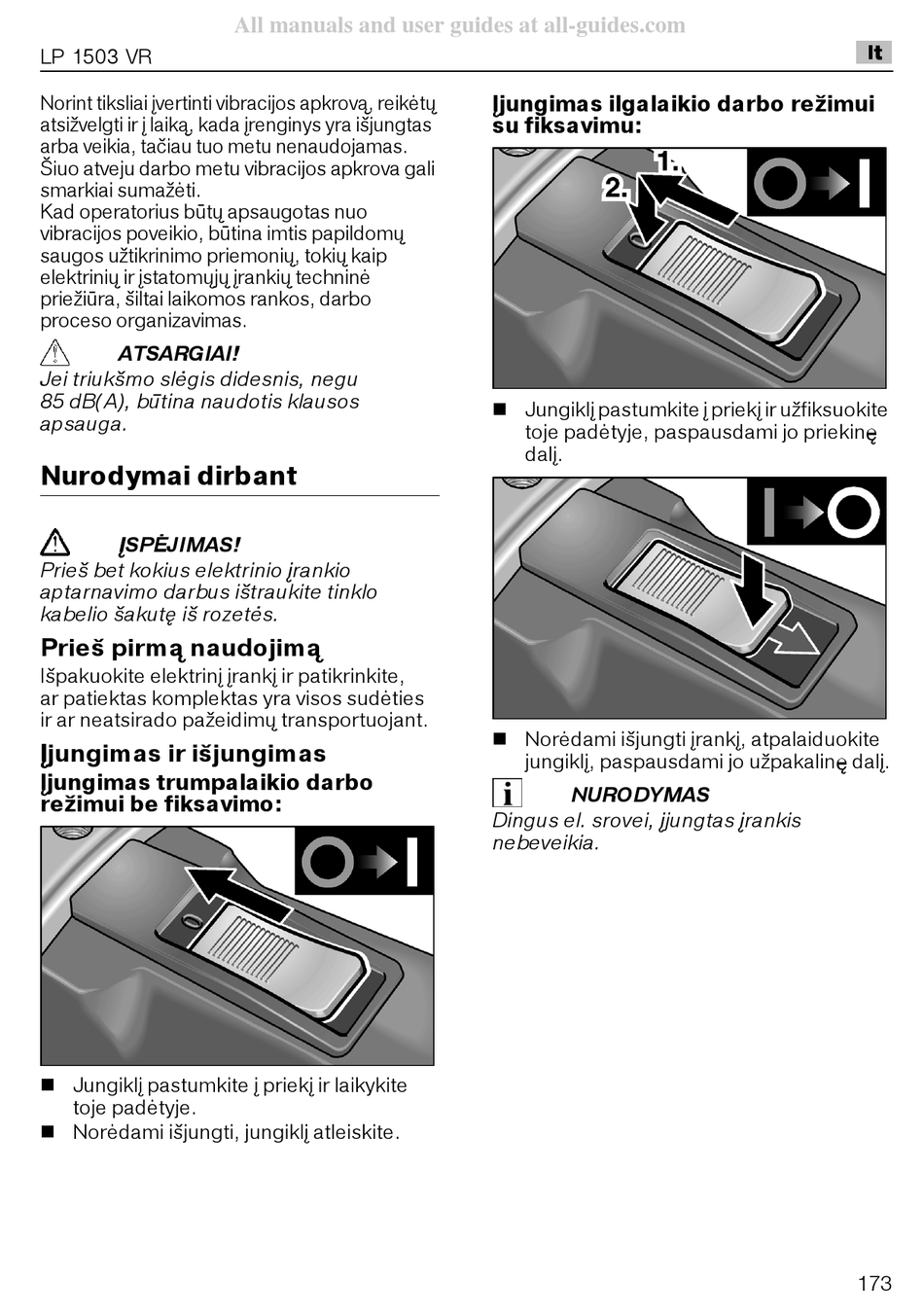 All manuals and user guides at all-guides.com

LP 1503 VR

lt

Norint tiksliai įvertinti vibracijos apkrovą, reikėtų atsižvelgti ir į laiką, kada įrenginys yra išjungtas arba veikia, tačiau tuo metu nenaudojamas. Šiuo atveju darbo metu vibracijos apkrova gali smarkiai sumažėti.
Kad operatorius būtų apsaugotas nuo vibracijos poveikio, būtina imtis papildomų saugos užtikrinimo priemonių, tokių kaip elektrinių ir įstatomųjų įrankių techninė priežiūra, šiltai laikomos rankos, darbo proceso organizavimas.

ATSARGIAI!
Jei triukšmo slėgis didesnis, negu 85 dB(A), būtina naudotis klausos apsauga.

Nurodymai dirbant

ĮSPĖJIMAS!
Prieš bet kokius elektrinio įrankio aptarnavimo darbus ištraukite tinklo kabelio šakutę iš rozetės.

Prieš pirmą naudojimą
Išpakuokite elektrinį įrankį ir patikrinkite, ar patiektas komplektas yra visos sudėties ir ar neatsirado pažeidimų transportuojant.

Įjungimas ir išjungimas
Įjungimas trumpalaikio darbo režimui be fiksavimo:

■ Jungiklį pastumkite į priekį ir laikykite toje padėtyje.
■ Norėdami išjungti, jungiklį atleiskite.

Įjungimas ilgalaikio darbo režimui su fiksavimu:

1.
2.

■ Jungiklį pastumkite į priekį ir užfiksuokite toje padėtyje, paspausdami jo priekinę dalį.

■ Norėdami išjungti įrankį, atpalaiduokite jungiklį, paspausdami jo užpakalinę dalį.

NURODYMAS
Dingus el. srovei, įjungtas įrankis nebeveikia.

173